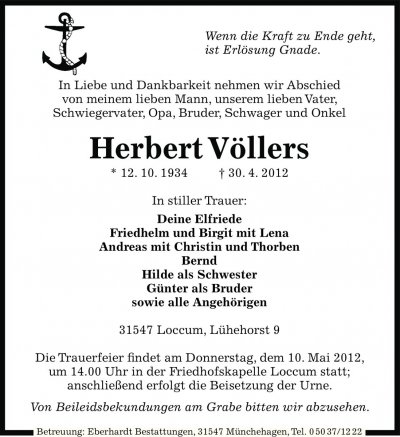 Wenn die Kraft zu Ende geht,
ist Erlösung Gnade.

In Liebe und Dankbarkeit nehmen wir Abschied
von meinem lieben Mann, unserem lieben Vater,
Schwiegervater, Opa, Bruder, Schwager und Onkel

Herbert Völlers

* 12. 10. 1934 † 30. 4. 2012

In stiller Trauer:

Deine Elfriede
Friedhelm und Birgit mit Lena
Andreas mit Christin und Thorben
Bernd
Hilde als Schwester
Günter als Bruder
sowie alle Angehörigen

31547 Loccum, Lühehorst 9

Die Trauerfeier findet am Donnerstag, dem 10. Mai 2012, um 14.00 Uhr in der Friedhofskapelle Loccum statt; anschließend erfolgt die Beisetzung der Urne.

Von Beileidsbekundungen am Grabe bitten wir abzusehen.

Betreuung: Eberhardt Bestattungen, 31547 Münchehagen, Tel. 0 50 37/12 22